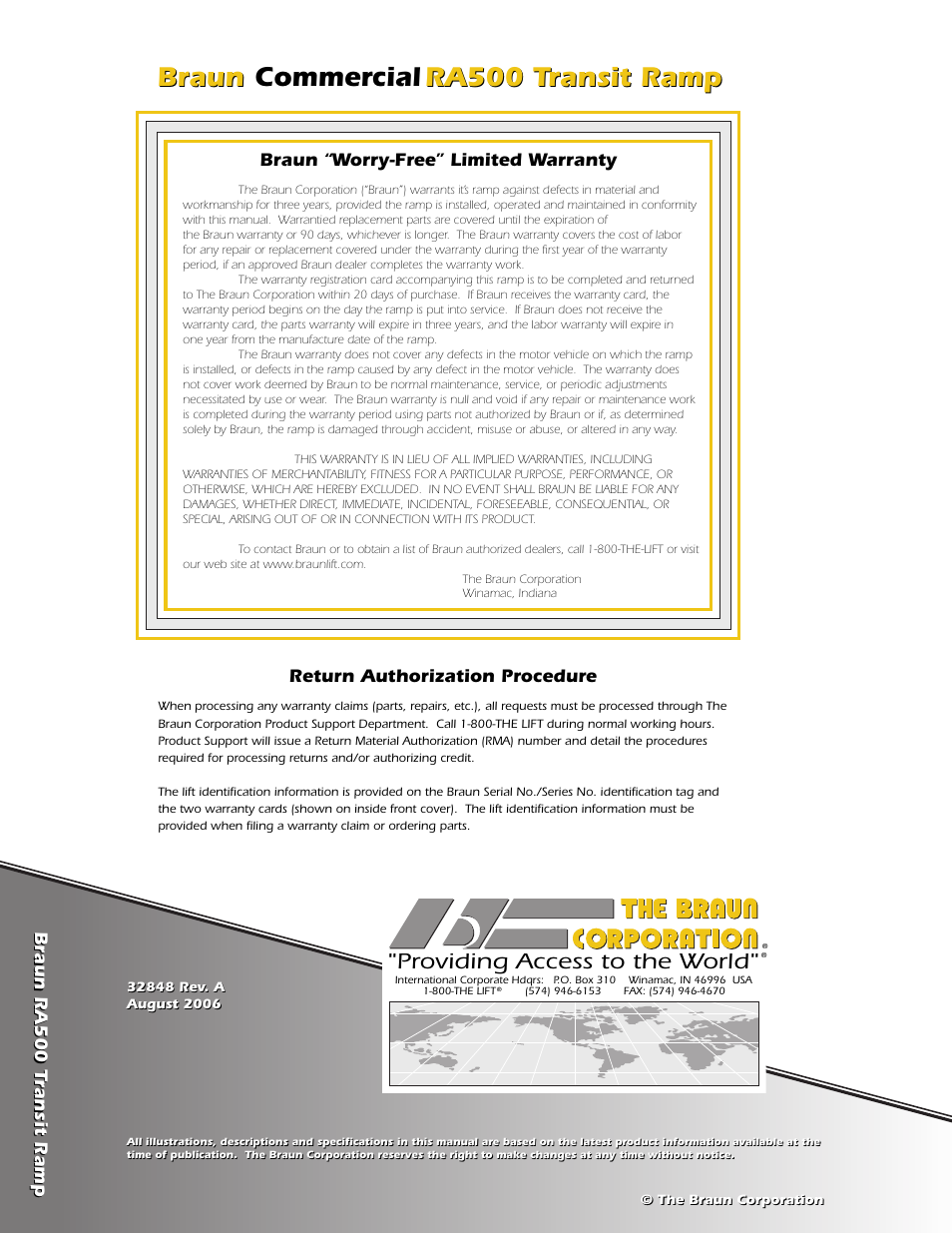 Braun Commercial RA500 Transit Ramp

Braun "Worry-Free" Limited Warranty

The Braun Corporation ("Braun") warrants it's ramp against defects in material and workmanship for three years, provided the ramp is installed, operated and maintained in conformity with this manual. Warrantied replacement parts are covered until the expiration of the Braun warranty or 90 days, whichever is longer. The Braun warranty covers the cost of labor for any repair or replacement covered under the warranty during the first year of the warranty period, if an approved Braun dealer completes the warranty work.

The warranty registration card accompanying this ramp is to be completed and returned to The Braun Corporation within 20 days of purchase. If Braun receives the warranty card, the warranty period begins on the day the ramp is put into service. If Braun does not receive the warranty card, the parts warranty will expire in three years, and the labor warranty will expire in one year from the manufacture date of the ramp.

The Braun warranty does not cover any defects in the motor vehicle on which the ramp is installed, or defects in the ramp caused by any defect in the motor vehicle. The warranty does not cover work deemed by Braun to be normal maintenance, service, or periodic adjustments necessitated by use or wear. The Braun warranty is null and void if any repair or maintenance work is completed during the warranty period using parts not authorized by Braun or if, as determined solely by Braun, the ramp is damaged through accident, misuse or abuse, or altered in any way.

THIS WARRANTY IS IN LIEU OF ALL IMPLIED WARRANTIES, INCLUDING WARRANTIES OF MERCHANTABILITY, FITNESS FOR A PARTICULAR PURPOSE, PERFORMANCE, OR OTHERWISE, WHICH ARE HEREBY EXCLUDED. IN NO EVENT SHALL BRAUN BE LIABLE FOR ANY DAMAGES, WHETHER DIRECT, IMMEDIATE, INCIDENTAL, FORESEEABLE, CONSEQUENTIAL, OR SPECIAL, ARISING OUT OF OR IN CONNECTION WITH ITS PRODUCT.

To contact Braun or to obtain a list of Braun authorized dealers, call 1-800-THE-LIFT or visit our web site at www.braunlift.com.

The Braun Corporation
Winamac, Indiana

Return Authorization Procedure

When processing any warranty claims (parts, repairs, etc.), all requests must be processed through The Braun Corporation Product Support Department. Call 1-800-THE LIFT during normal working hours. Product Support will issue a Return Material Authorization (RMA) number and detail the procedures required for processing returns and/or authorizing credit.

The lift identification information is provided on the Braun Serial No./Series No. identification tag and the two warranty cards (shown on inside front cover). The lift identification information must be provided when filing a warranty claim or ordering parts.

Braun RA500 Transit Ramp

32848 Rev. A
August 2006

THE BRAUN CORPORATION®
"Providing Access to the World"®
International Corporate Hdqrs: P.O. Box 310 Winamac, IN 46996 USA
1-800-THE LIFT® (574) 946-6153 FAX: (574) 946-4670

All illustrations, descriptions and specifications in this manual are based on the latest product information available at the time of publication. The Braun Corporation reserves the right to make changes at any time without notice.

© The Braun Corporation